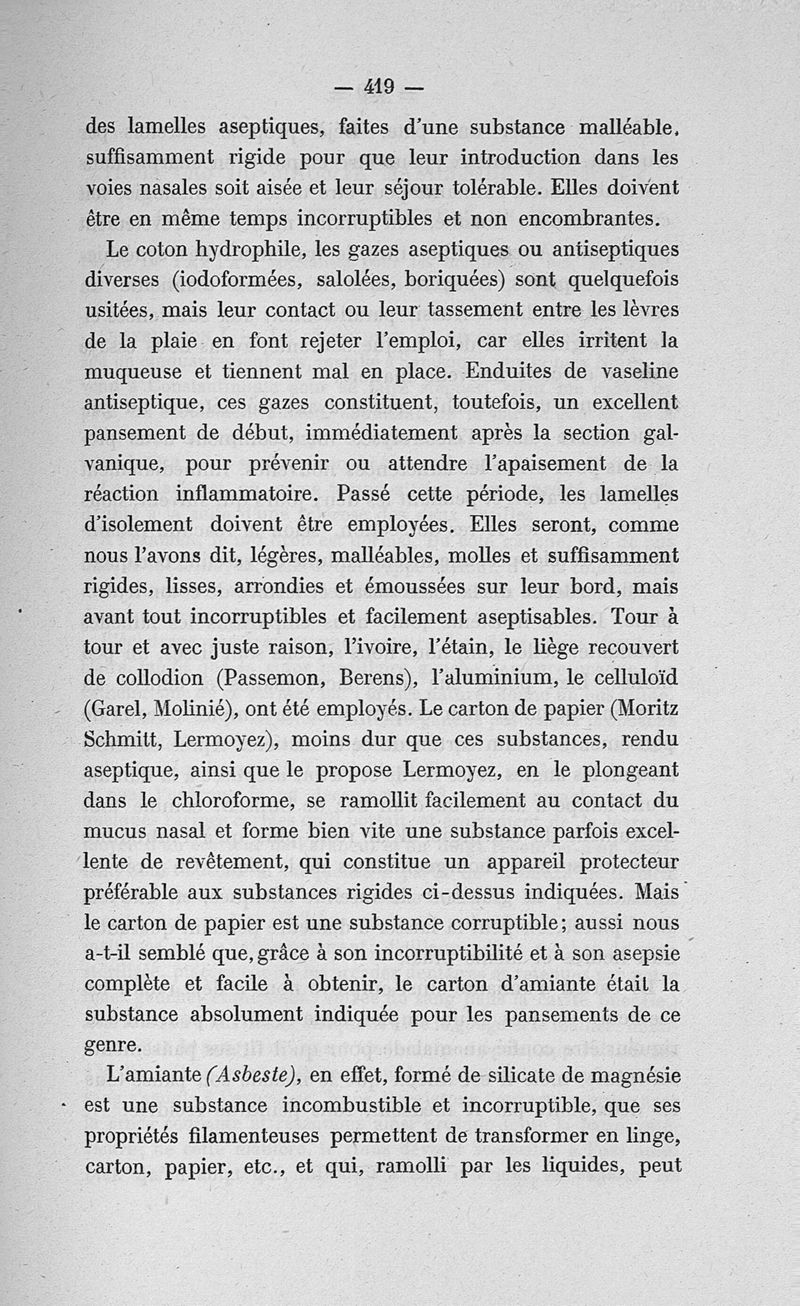 — 419 —

des lamelles aseptiques, faites d'une substance malléable, suffisamment rigide pour que leur introduction dans les voies nasales soit aisée et leur séjour tolérable. Elles doivent être en même temps incorruptibles et non encombrantes.

Le coton hydrophile, les gazes aseptiques ou antiseptiques diverses (iodoformées, salolées, boriquées) sont quelquefois usitées, mais leur contact ou leur tassement entre les lèvres de la plaie en font rejeter l'emploi, car elles irritent la muqueuse et tiennent mal en place. Enduites de vaseline antiseptique, ces gazes constituent, toutefois, un excellent pansement de début, immédiatement après la section galvanique, pour prévenir ou attendre l'apaisement de la réaction inflammatoire. Passé cette période, les lamelles d'isolement doivent être employées. Elles seront, comme nous l'avons dit, légères, malléables, molles et suffisamment rigides, lisses, arrondies et émoussées sur leur bord, mais avant tout incorruptibles et facilement aseptisables. Tour à tour et avec juste raison, l'ivoire, l'étain, le liège recouvert de collodion (Passemon, Berens), l'aluminium, le celluloïd (Garel, Molinié), ont été employés. Le carton de papier (Moritz Schmitt, Lermoyez), moins dur que ces substances, rendu aseptique, ainsi que le propose Lermoyez, en le plongeant dans le chloroforme, se ramollit facilement au contact du mucus nasal et forme bien vite une substance parfois excellente de revêtement, qui constitue un appareil protecteur préférable aux substances rigides ci-dessus indiquées. Mais le carton de papier est une substance corruptible; aussi nous a-t-il semblé que, grâce à son incorruptibilité et à son asepsie complète et facile à obtenir, le carton d'amiante était la substance absolument indiquée pour les pansements de ce genre.

L'amiante (Asbeste), en effet, formé de silicate de magnésie est une substance incombustible et incorruptible, que ses propriétés filamenteuses permettent de transformer en linge, carton, papier, etc., et qui, ramolli par les liquides, peut